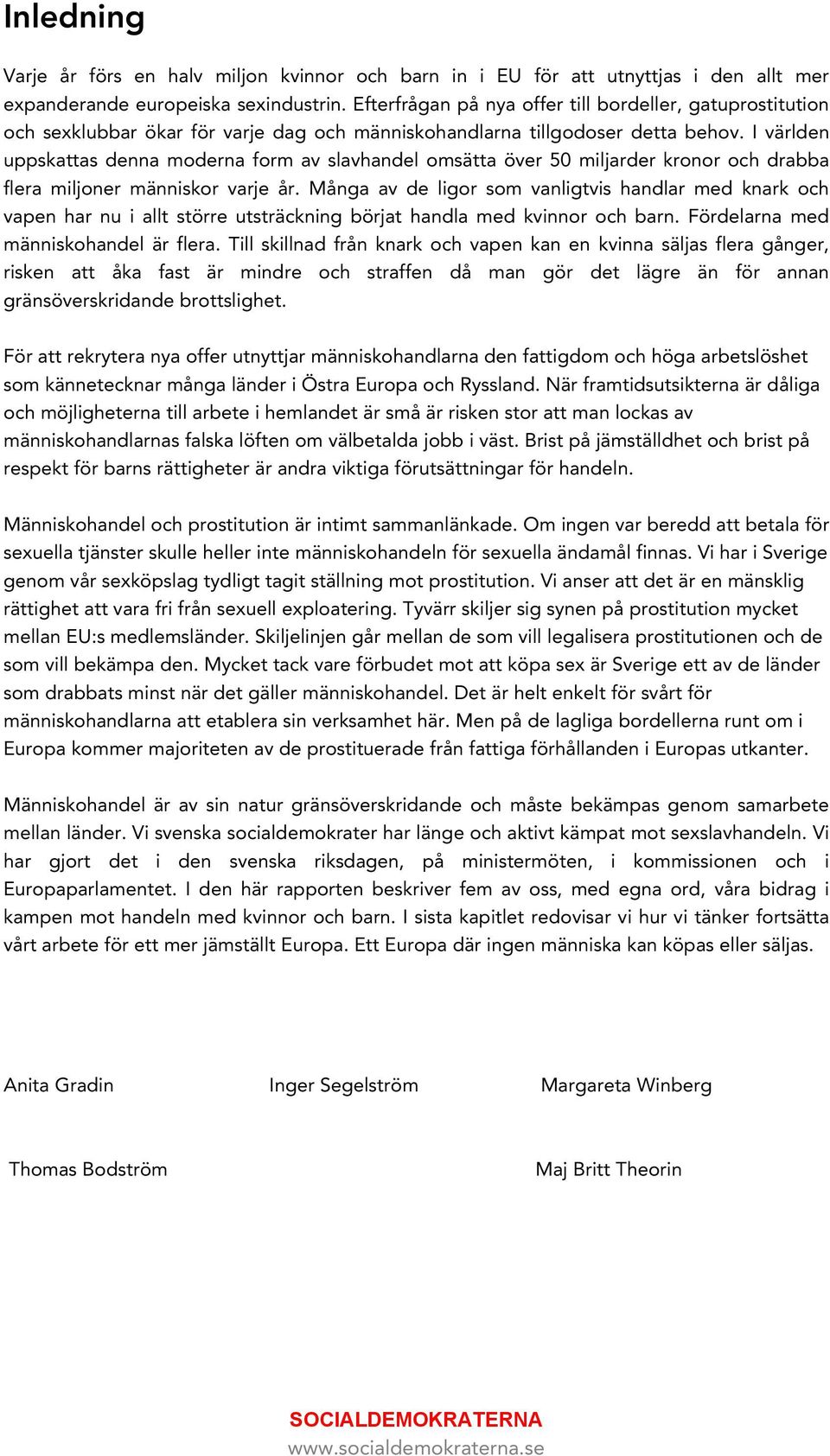 Inledning

Varje år förs en halv miljon kvinnor och barn in i EU för att utnyttjas i den allt mer expanderande europeiska sexindustrin. Efterfrågan på nya offer till bordeller, gatuprostitution och sexklubbar ökar för varje dag och människohandlarna tillgodoser detta behov. I världen uppskattas denna moderna form av slavhandel omsätta över 50 miljarder kronor och drabba flera miljoner människor varje år. Många av de ligor som vanligtvis handlar med knark och vapen har nu i allt större utsträckning börjat handla med kvinnor och barn. Fördelarna med människohandel är flera. Till skillnad från knark och vapen kan en kvinna säljas flera gånger, risken att åka fast är mindre och straffen då man gör det lägre än för annan gränsöverskridande brottslighet.

För att rekrytera nya offer utnyttjar människohandlarna den fattigdom och höga arbetslöshet som kännetecknar många länder i Östra Europa och Ryssland. När framtidsutsikterna är dåliga och möjligheterna till arbete i hemlandet är små är risken stor att man lockas av människohandlarnas falska löften om välbetalda jobb i väst. Brist på jämställdhet och brist på respekt för barns rättigheter är andra viktiga förutsättningar för handeln.

Människohandel och prostitution är intimt sammanlänkade. Om ingen var beredd att betala för sexuella tjänster skulle heller inte människohandeln för sexuella ändamål finnas. Vi har i Sverige genom vår sexköpslag tydligt tagit ställning mot prostitution. Vi anser att det är en mänsklig rättighet att vara fri från sexuell exploatering. Tyvärr skiljer sig synen på prostitution mycket mellan EU:s medlemsländer. Skiljelinjen går mellan de som vill legalisera prostitutionen och de som vill bekämpa den. Mycket tack vare förbudet mot att köpa sex är Sverige ett av de länder som drabbats minst när det gäller människohandel. Det är helt enkelt för svårt för människohandlarna att etablera sin verksamhet här. Men på de lagliga bordellerna runt om i Europa kommer majoriteten av de prostituerade från fattiga förhållanden i Europas utkanter.

Människohandel är av sin natur gränsöverskridande och måste bekämpas genom samarbete mellan länder. Vi svenska socialdemokrater har länge och aktivt kämpat mot sexslavhandeln. Vi har gjort det i den svenska riksdagen, på ministermöten, i kommissionen och i Europaparlamentet. I den här rapporten beskriver fem av oss, med egna ord, våra bidrag i kampen mot handeln med kvinnor och barn. I sista kapitlet redovisar vi hur vi tänker fortsätta vårt arbete för ett mer jämställt Europa. Ett Europa där ingen människa kan köpas eller säljas.

Anita Gradin

Inger Segelström

Margareta Winberg

Thomas Bodström

Maj Britt Theorin

SOCIALDEMOKRATERNA
www.socialdemokraterna.se